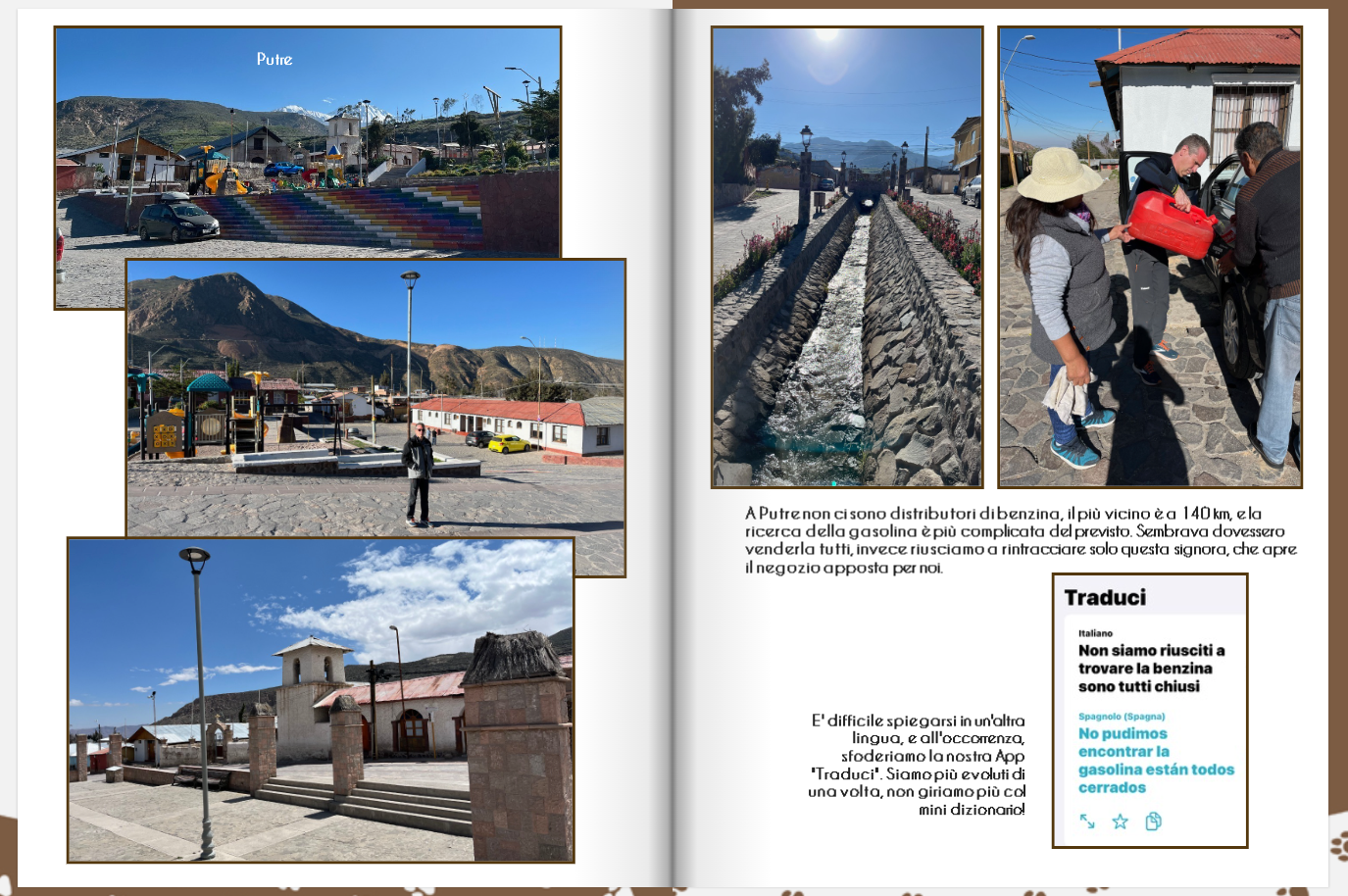 Putre

A Putre non ci sono distributori di benzina, il più vicino è a 140 km, e la ricerca della gasolina è più complicata del previsto. Sembrava dovessero venderla tutti, invece riusciamo a rintracciare solo questa signora, che apre il negozio apposta per noi.

E' difficile spiegarsi in un'altra lingua, e all'occorrenza, sfoderiamo la nostra App "Traduci". Siamo più evoluti di una volta, non giriamo più col mini dizionario!

Traduci

Italiano

Non siamo riusciti a trovare la benzina sono tutti chiusi

Spagnolo (Spagna)

No pudimos encontrar la gasolina están todos cerrados